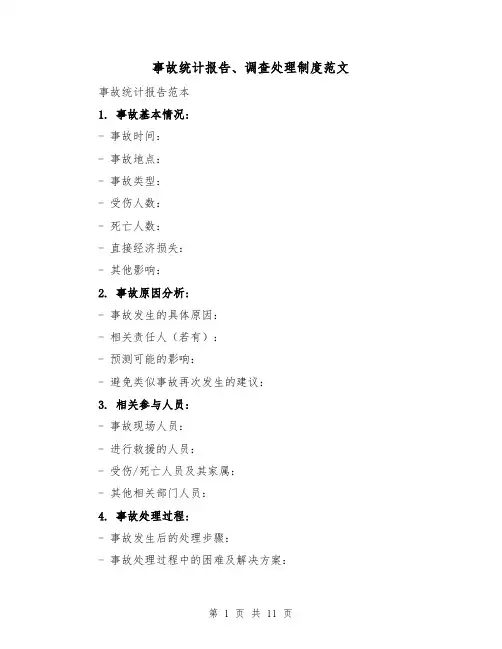 事故统计报告、调查处理制度范文

事故统计报告范本

1. 事故基本情况：

- 事故时间：

- 事故地点：

- 事故类型：

- 受伤人数：

- 死亡人数：

- 直接经济损失：

- 其他影响：

2. 事故原因分析：

- 事故发生的具体原因：

- 相关责任人（若有）：

- 预测可能的影响：

- 避免类似事故再次发生的建议：

3. 相关参与人员：

- 事故现场人员：

- 进行救援的人员：

- 受伤/死亡人员及其家属：

- 其他相关部门人员：

4. 事故处理过程：

- 事故发生后的处理步骤：

- 事故处理过程中的困难及解决方案：

第 1 页 共 11 页